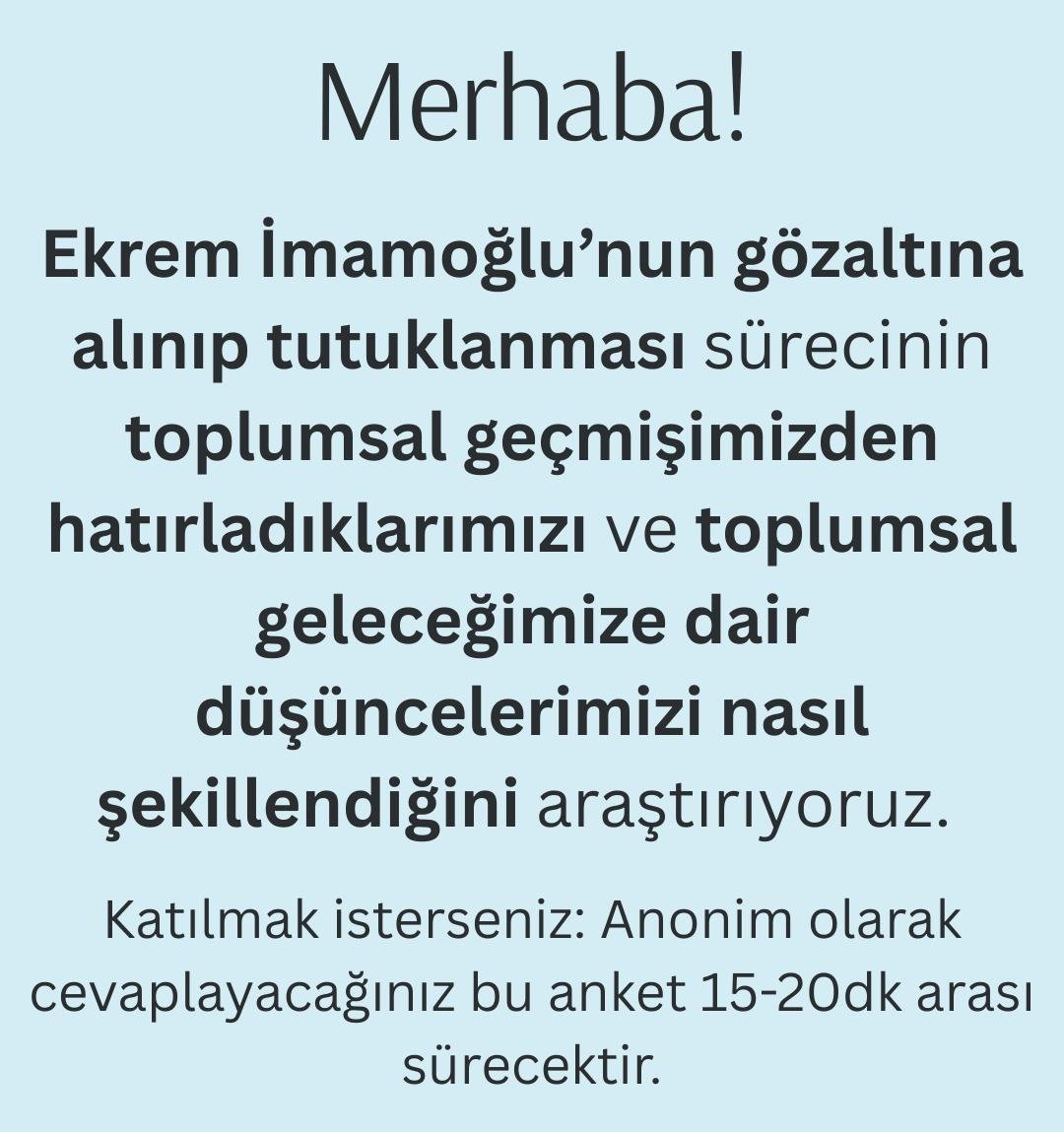 Merhaba!

Ekrem İmamoğlu'nun gözaltına alınıp tutuklanması sürecinin toplumsal geçmişimizden hatırladıklarımızı ve toplumsal geleceğimize dair düşüncelerimizi nasıl şekillendiğini araştırıyoruz.

Katılmak isterseniz: Anonim olarak cevaplayacağınız bu anket 15-20dk arası sürecektir.